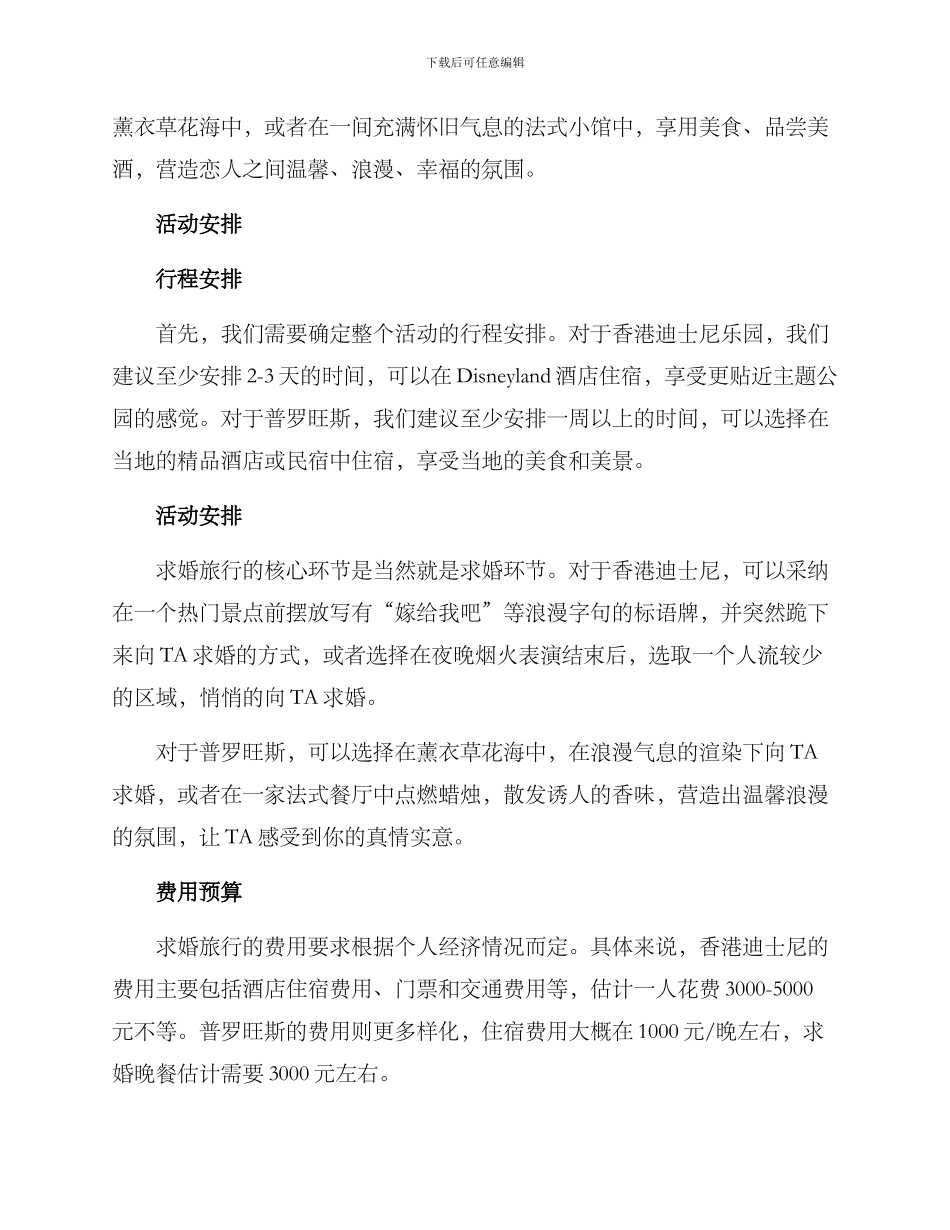 下载后可任意编辑

薰衣草花海中，或者在一间充满怀旧气息的法式小馆中，享用美食、品尝美酒，营造恋人之间温馨、浪漫、幸福的氛围。

活动安排

行程安排

首先，我们需要确定整个活动的行程安排。对于香港迪士尼乐园，我们建议至少安排 2-3 天的时间，可以在 Disneyland 酒店住宿，享受更贴近主题公园的感觉。对于普罗旺斯，我们建议至少安排一周以上的时间，可以选择在当地的精品酒店或民宿中住宿，享受当地的美食和美景。

活动安排

求婚旅行的核心环节是当然就是求婚环节。对于香港迪士尼，可以采纳在一个热门景点前摆放写有“嫁给我吧”等浪漫字句的标语牌，并突然跪下来向 TA 求婚的方式，或者选择在夜晚烟火表演结束后，选取一个人流较少的区域，悄悄的向 TA 求婚。

对于普罗旺斯，可以选择在薰衣草花海中，在浪漫气息的渲染下向 TA 求婚，或者在一家法式餐厅中点燃蜡烛，散发诱人的香味，营造出温馨浪漫的氛围，让 TA 感受到你的真情实意。

费用预算

求婚旅行的费用要求根据个人经济情况而定。具体来说，香港迪士尼的费用主要包括酒店住宿费用、门票和交通费用等，估计一人花费 3000-5000 元不等。普罗旺斯的费用则更多样化，住宿费用大概在 1000 元/晚左右，求婚晚餐估计需要 3000 元左右。